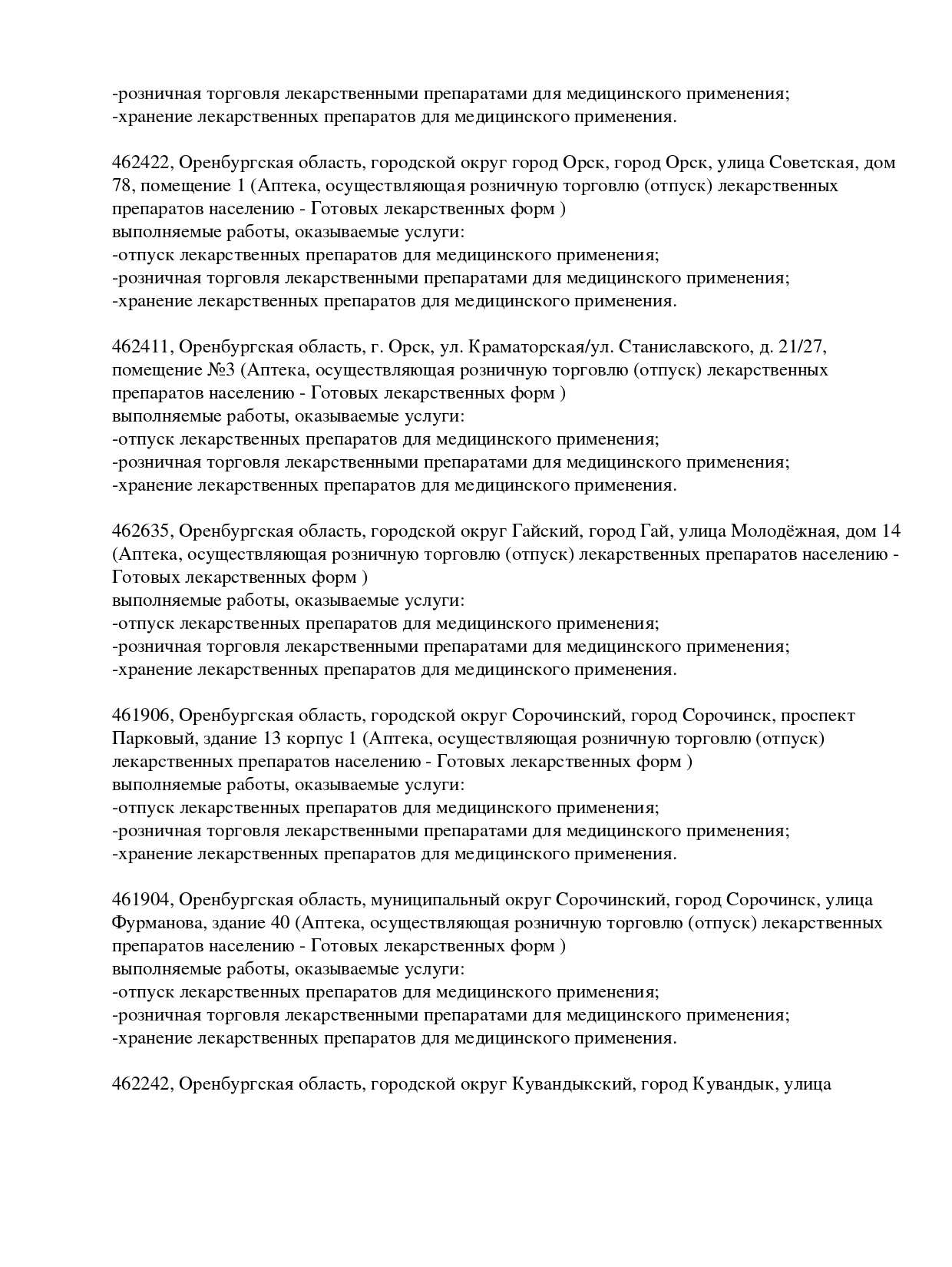 -розничная торговля лекарственными препаратами для медицинского применения;
-хранение лекарственных препаратов для медицинского применения.

462422, Оренбургская область, городской округ город Орск, город Орск, улица Советская, дом 78, помещение 1 (Аптека, осуществляющая розничную торговлю (отпуск) лекарственных препаратов населению - Готовых лекарственных форм )
выполняемые работы, оказываемые услуги:
-отпуск лекарственных препаратов для медицинского применения;
-розничная торговля лекарственными препаратами для медицинского применения;
-хранение лекарственных препаратов для медицинского применения.

462411, Оренбургская область, г. Орск, ул. Краматорская/ул. Станиславского, д. 21/27, помещение №3 (Аптека, осуществляющая розничную торговлю (отпуск) лекарственных препаратов населению - Готовых лекарственных форм )
выполняемые работы, оказываемые услуги:
-отпуск лекарственных препаратов для медицинского применения;
-розничная торговля лекарственными препаратами для медицинского применения;
-хранение лекарственных препаратов для медицинского применения.

462635, Оренбургская область, городской округ Гайский, город Гай, улица Молодёжная, дом 14 (Аптека, осуществляющая розничную торговлю (отпуск) лекарственных препаратов населению - Готовых лекарственных форм )
выполняемые работы, оказываемые услуги:
-отпуск лекарственных препаратов для медицинского применения;
-розничная торговля лекарственными препаратами для медицинского применения;
-хранение лекарственных препаратов для медицинского применения.

461906, Оренбургская область, городской округ Сорочинский, город Сорочинск, проспект Парковый, здание 13 корпус 1 (Аптека, осуществляющая розничную торговлю (отпуск) лекарственных препаратов населению - Готовых лекарственных форм )
выполняемые работы, оказываемые услуги:
-отпуск лекарственных препаратов для медицинского применения;
-розничная торговля лекарственными препаратами для медицинского применения;
-хранение лекарственных препаратов для медицинского применения.

461904, Оренбургская область, муниципальный округ Сорочинский, город Сорочинск, улица Фурманова, здание 40 (Аптека, осуществляющая розничную торговлю (отпуск) лекарственных препаратов населению - Готовых лекарственных форм )
выполняемые работы, оказываемые услуги:
-отпуск лекарственных препаратов для медицинского применения;
-розничная торговля лекарственными препаратами для медицинского применения;
-хранение лекарственных препаратов для медицинского применения.

462242, Оренбургская область, городской округ Кувандыкский, город Кувандык, улица